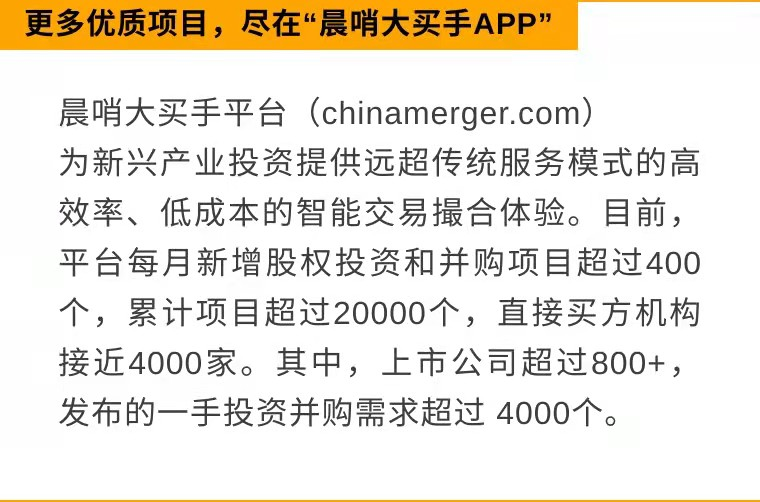 更多优质项目，尽在“晨哨大买手APP”

晨哨大买手平台（chinamerger.com）为新兴产业投资提供远超传统服务模式的高效率、低成本的智能交易撮合体验。目前，平台每月新增股权投资和并购项目超过400个，累计项目超过20000个，直接买方机构接近4000家。其中，上市公司超过800+，发布的一手投资并购需求超过 4000个。